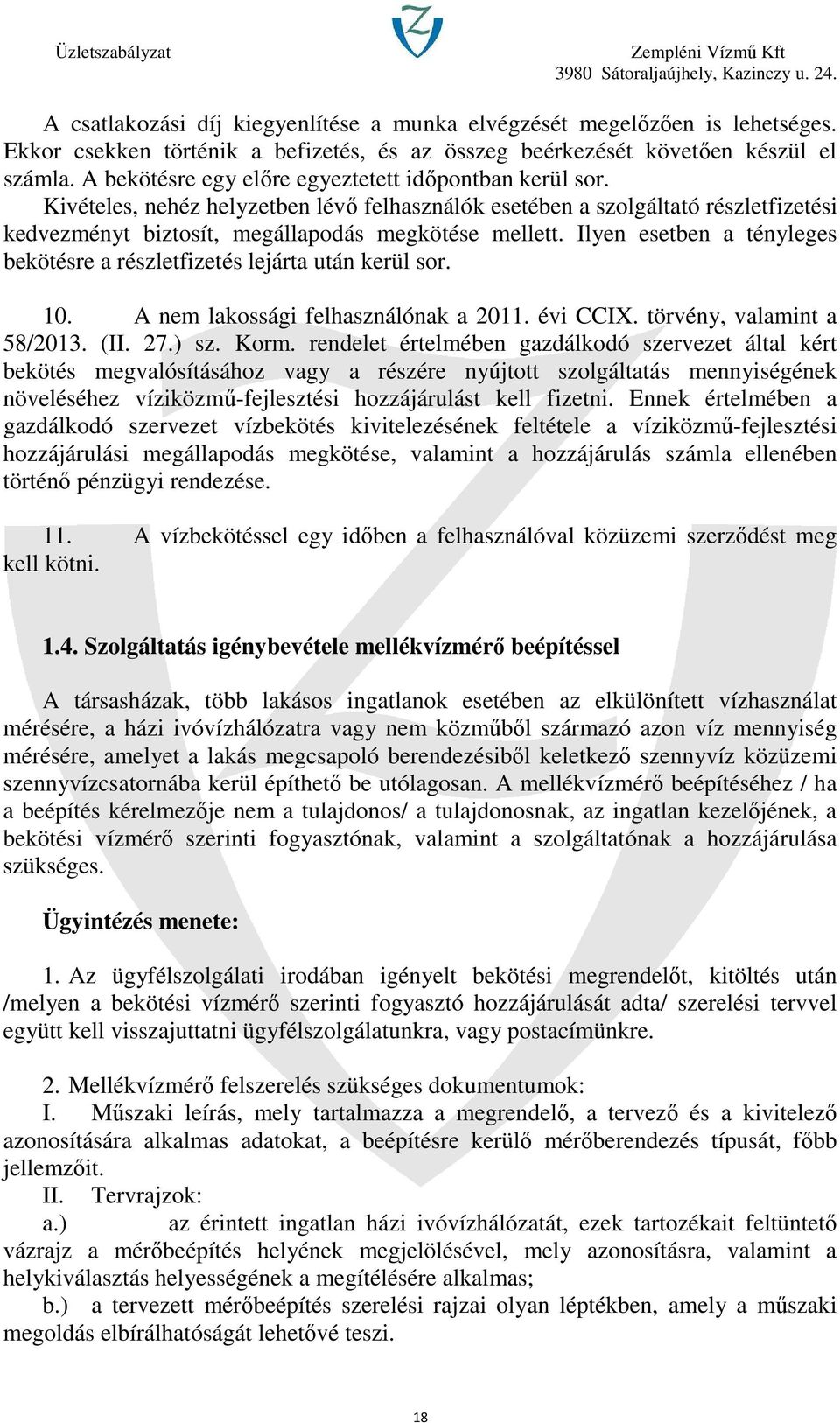 Üzletszabályzat

Zempléni Vízmű Kft
3980 Sátoraljaújhely, Kazinczy u. 24.

A csatlakozási díj kiegyenlítése a munka elvégzését megelőzően is lehetséges. Ekkor csekken történik a befizetés, és az összeg beérkezését követően készül el számla. A bekötésre egy előre egyeztetett időpontban kerül sor.
Kivételes, nehéz helyzetben lévő felhasználók esetében a szolgáltató részletfizetési kedvezményt biztosít, megállapodás megkötése mellett. Ilyen esetben a tényleges bekötésre a részletfizetés lejárta után kerül sor.

10. A nem lakossági felhasználónak a 2011. évi CCIX. törvény, valamint a 58/2013. (II. 27.) sz. Korm. rendelet értelmében gazdálkodó szervezet által kért bekötés megvalósításához vagy a részére nyújtott szolgáltatás mennyiségének növeléséhez víziközmű-fejlesztési hozzájárulást kell fizetni. Ennek értelmében a gazdálkodó szervezet vízbekötés kivitelezésének feltétele a víziközmű-fejlesztési hozzájárulási megállapodás megkötése, valamint a hozzájárulás számla ellenében történő pénzügyi rendezése.

11. A vízbekötéssel egy időben a felhasználóval közüzemi szerződést meg kell kötni.

1.4. Szolgáltatás igénybevétele mellékvízmérő beépítéssel

A társasházak, több lakásos ingatlanok esetében az elkülönített vízhasználat mérésére, a házi ivóvízhálózatra vagy nem közműből származó azon víz mennyiség mérésére, amelyet a lakás megcsapoló berendezésiből keletkező szennyvíz közüzemi szennyvízcsatornába kerül építhető be utólagosan. A mellékvízmérő beépítéséhez / ha a beépítés kérelmezője nem a tulajdonos/ a tulajdonosnak, az ingatlan kezelőjének, a bekötési vízmérő szerinti fogyasztónak, valamint a szolgáltatónak a hozzájárulása szükséges.

Ügyintézés menete:

1. Az ügyfélszolgálati irodában igényelt bekötési megrendelőt, kitöltés után /melyen a bekötési vízmérő szerinti fogyasztó hozzájárulását adta/ szerelési tervvel együtt kell visszajuttatni ügyfélszolgálatunkra, vagy postacímünkre.

2. Mellékvízmérő felszerelés szükséges dokumentumok:
I. Műszaki leírás, mely tartalmazza a megrendelő, a tervező és a kivitelező azonosítására alkalmas adatokat, a beépítésre kerülő mérőberendezés típusát, főbb jellemzőit.
II. Tervrajzok:
a.) az érintett ingatlan házi ivóvízhálózatát, ezek tartozékait feltüntető vázrajz a mérőbeépítés helyének megjelölésével, mely azonosításra, valamint a helykiválasztás helyességének a megítélésére alkalmas;
b.) a tervezett mérőbeépítés szerelési rajzai olyan léptékben, amely a műszaki megoldás elbírálhatóságát lehetővé teszi.

18